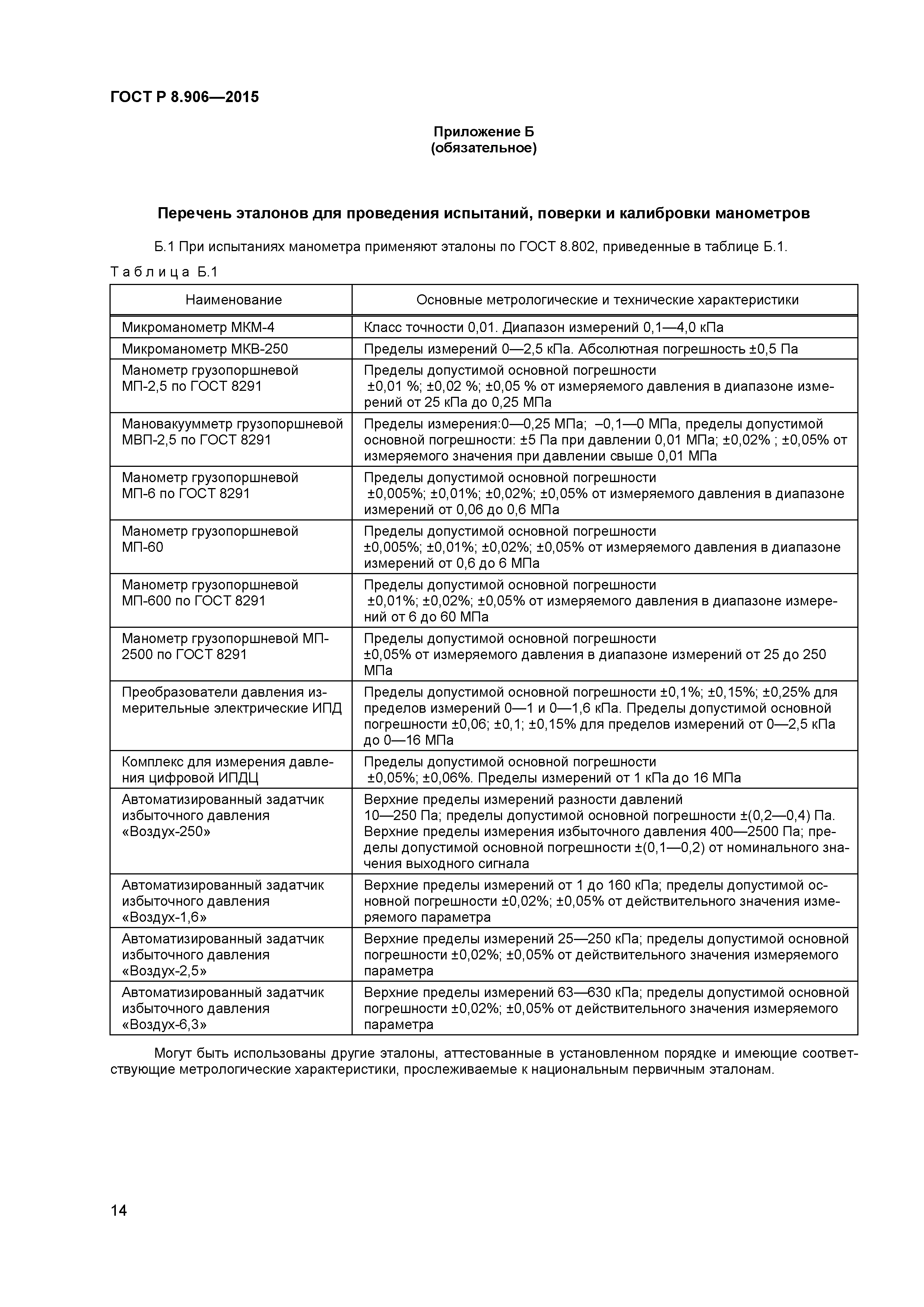 ГОСТ Р 8.906—2015

Приложение Б
(обязательное)

Перечень эталонов для проведения испытаний, поверки и калибровки манометров

Б.1 При испытаниях манометра применяют эталоны по ГОСТ 8.802, приведенные в таблице Б.1.

Таблица Б.1

| Наименование | Основные метрологические и технические характеристики |
|---|---|
| Микроманометр МКМ-4 | Класс точности 0,01. Диапазон измерений 0,1—4,0 кПа |
| Микроманометр МКВ-250 | Пределы измерений 0—2,5 кПа. Абсолютная погрешность ±0,5 Па |
| Манометр грузопоршневой МП-2,5 по ГОСТ 8291 | Пределы допустимой основной погрешности ±0,01 %; ±0,02 %; ±0,05 % от измеряемого давления в диапазоне измерений от 25 кПа до 0,25 МПа |
| Мановакуумметр грузопоршневой МВП-2,5 по ГОСТ 8291 | Пределы измерения:0—0,25 МПа; –0,1—0 МПа, пределы допустимой основной погрешности: ±5 Па при давлении 0,01 МПа; ±0,02% ; ±0,05% от измеряемого значения при давлении свыше 0,01 МПа |
| Манометр грузопоршневой МП-6 по ГОСТ 8291 | Пределы допустимой основной погрешности ±0,005%; ±0,01%; ±0,02%; ±0,05% от измеряемого давления в диапазоне измерений от 0,06 до 0,6 МПа |
| Манометр грузопоршневой МП-60 | Пределы допустимой основной погрешности ±0,005%; ±0,01%; ±0,02%; ±0,05% от измеряемого давления в диапазоне измерений от 0,6 до 6 МПа |
| Манометр грузопоршневой МП-600 по ГОСТ 8291 | Пределы допустимой основной погрешности ±0,01%; ±0,02%; ±0,05% от измеряемого давления в диапазоне измерений от 6 до 60 МПа |
| Манометр грузопоршневой МП-2500 по ГОСТ 8291 | Пределы допустимой основной погрешности ±0,05% от измеряемого давления в диапазоне измерений от 25 до 250 МПа |
| Преобразователи давления измерительные электрические ИПД | Пределы допустимой основной погрешности ±0,1%; ±0,15%; ±0,25% для пределов измерений 0—1 и 0—1,6 кПа. Пределы допустимой основной погрешности ±0,06; ±0,1; ±0,15% для пределов измерений от 0—2,5 кПа до 0—16 МПа |
| Комплекс для измерения давления цифровой ИПДЦ | Пределы допустимой основной погрешности ±0,05%; ±0,06%. Пределы измерений от 1 кПа до 16 МПа |
| Автоматизированный задатчик избыточного давления «Воздух-250» | Верхние пределы измерений разности давлений 10—250 Па; пределы допустимой основной погрешности ±(0,2—0,4) Па. Верхние пределы измерения избыточного давления 400—2500 Па; пределы допустимой основной погрешности ±(0,1—0,2) от номинального значения выходного сигнала |
| Автоматизированный задатчик избыточного давления «Воздух-1,6» | Верхние пределы измерений от 1 до 160 кПа; пределы допустимой основной погрешности ±0,02%; ±0,05% от действительного значения измеряемого параметра |
| Автоматизированный задатчик избыточного давления «Воздух-2,5» | Верхние пределы измерений 25—250 кПа; пределы допустимой основной погрешности ±0,02%; ±0,05% от действительного значения измеряемого параметра |
| Автоматизированный задатчик избыточного давления «Воздух-6,3» | Верхние пределы измерений 63—630 кПа; пределы допустимой основной погрешности ±0,02%; ±0,05% от действительного значения измеряемого параметра |

Могут быть использованы другие эталоны, аттестованные в установленном порядке и имеющие соответствующие метрологические характеристики, прослеживаемые к национальным первичным эталонам.

14